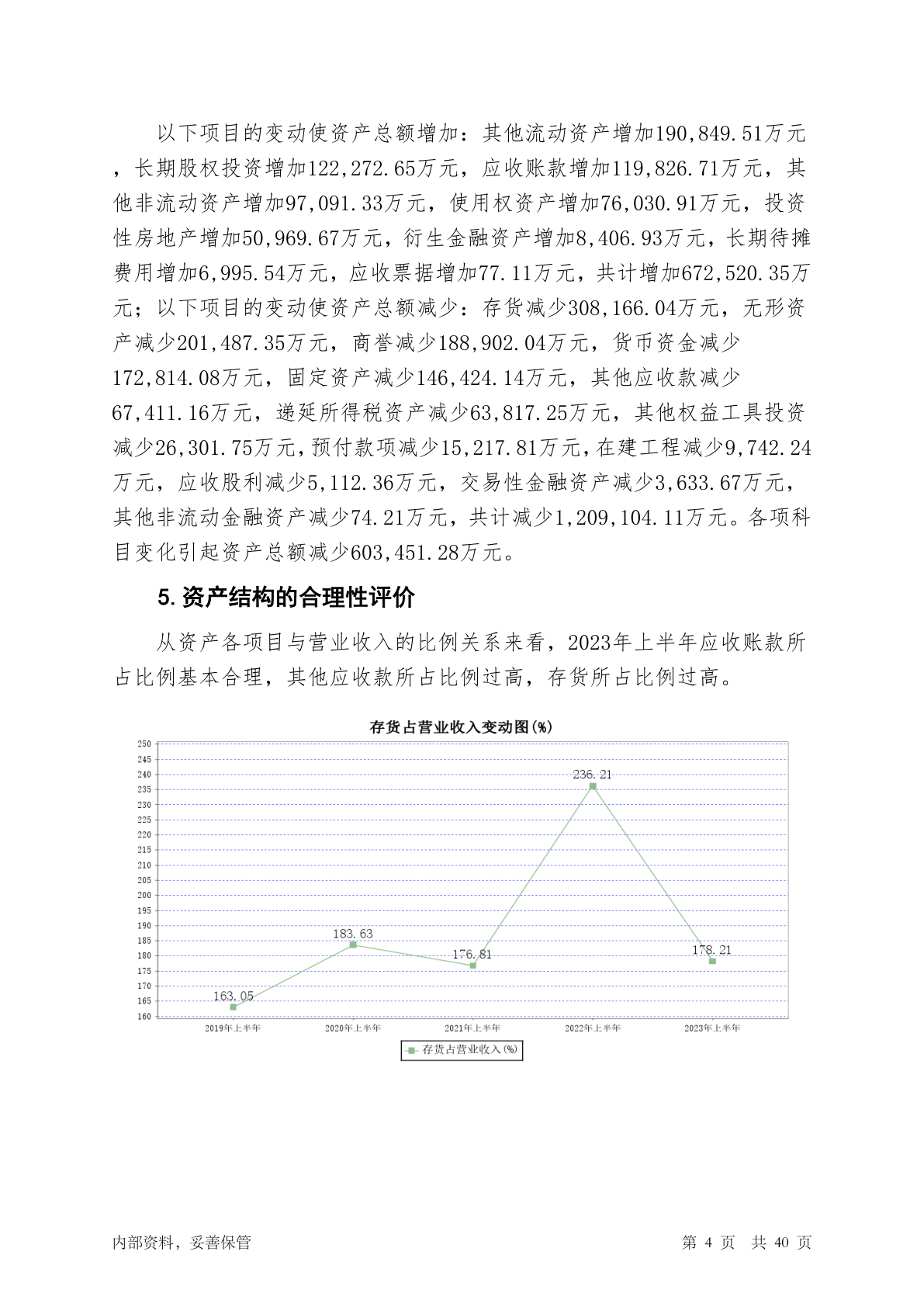 以下项目的变动使资产总额增加：其他流动资产增加190,849.51万元，长期股权投资增加122,272.65万元，应收账款增加119,826.71万元，其他非流动资产增加97,091.33万元，使用权资产增加76,030.91万元，投资性房地产增加50,969.67万元，衍生金融资产增加8,406.93万元，长期待摊费用增加6,995.54万元，应收票据增加77.11万元，共计增加672,520.35万元；以下项目的变动使资产总额减少：存货减少308,166.04万元，无形资产减少201,487.35万元，商誉减少188,902.04万元，货币资金减少172,814.08万元，固定资产减少146,424.14万元，其他应收款减少67,411.16万元，递延所得税资产减少63,817.25万元，其他权益工具投资减少26,301.75万元，预付款项减少15,217.81万元，在建工程减少9,742.24万元，应收股利减少5,112.36万元，交易性金融资产减少3,633.67万元，其他非流动金融资产减少74.21万元，共计减少1,209,104.11万元。各项科目变化引起资产总额减少603,451.28万元。

5.资产结构的合理性评价

从资产各项目与营业收入的比例关系来看，2023年上半年应收账款所占比例基本合理，其他应收款所占比例过高，存货所占比例过高。

存货占营业收入变动图(%)

250
245
240
235
230
225
220
215
210
205
200
195
190
185
180
175
170
165
160

163.05
183.63
176.81
236.21
178.21

2019年上半年
2020年上半年
2021年上半年
2022年上半年
2023年上半年

存货占营业收入(%)

内部资料，妥善保管

第 4 页 共 40 页